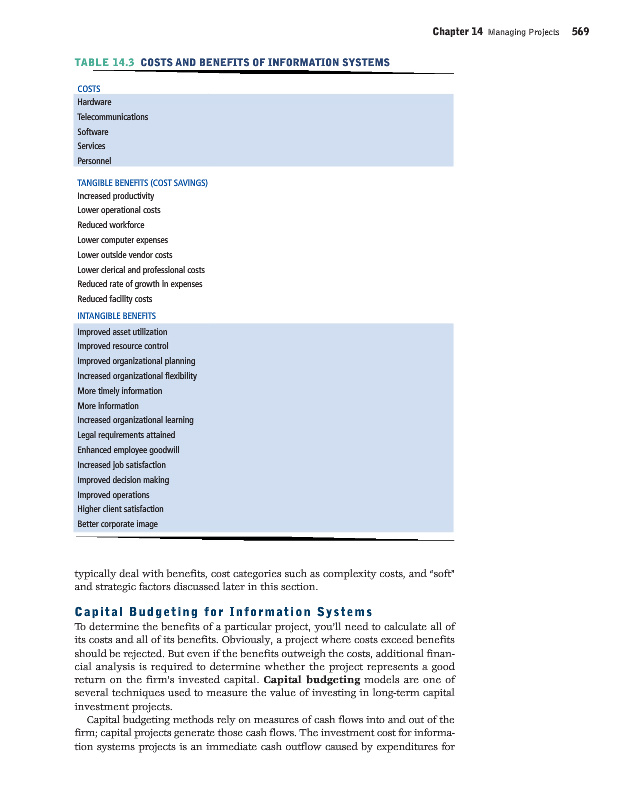 Chapter 14 Managing Projects 569

TABLE 14.3 COSTS AND BENEFITS OF INFORMATION SYSTEMS

COSTS
Hardware
Telecommunications
Software
Services
Personnel

TANGIBLE BENEFITS (COST SAVINGS)
Increased productivity
Lower operational costs
Reduced workforce
Lower computer expenses
Lower outside vendor costs
Lower clerical and professional costs
Reduced rate of growth in expenses
Reduced facility costs

INTANGIBLE BENEFITS
Improved asset utilization
Improved resource control
Improved organizational planning
Increased organizational flexibility
More timely information
More information
Increased organizational learning
Legal requirements attained
Enhanced employee goodwill
Increased job satisfaction
Improved decision making
Improved operations
Higher client satisfaction
Better corporate image

typically deal with benefits, cost categories such as complexity costs, and "soft" and strategic factors discussed later in this section.

Capital Budgeting for Information Systems

To determine the benefits of a particular project, you'll need to calculate all of its costs and all of its benefits. Obviously, a project where costs exceed benefits should be rejected. But even if the benefits outweigh the costs, additional financial analysis is required to determine whether the project represents a good return on the firm's invested capital. Capital budgeting models are one of several techniques used to measure the value of investing in long-term capital investment projects.

Capital budgeting methods rely on measures of cash flows into and out of the firm; capital projects generate those cash flows. The investment cost for information systems projects is an immediate cash outflow caused by expenditures for